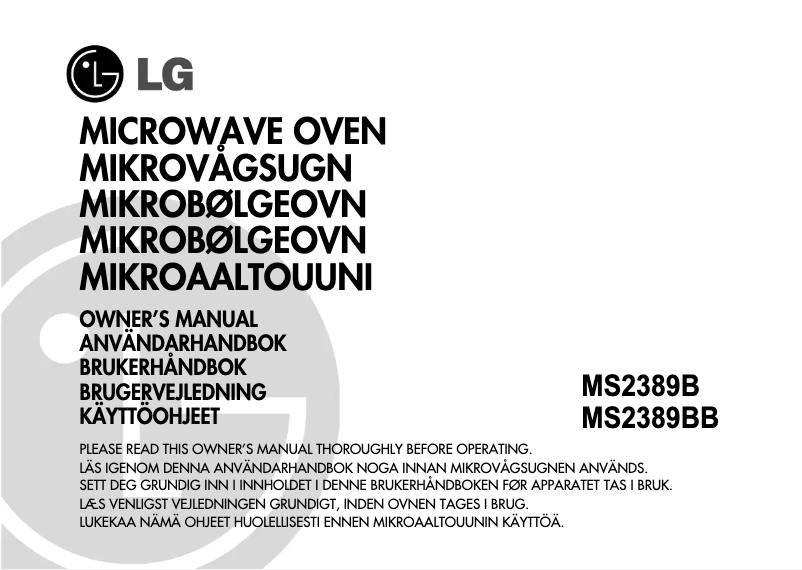 LG

MICROWAVE OVEN
MIKROVÅGSUGN
MIKROBØLGEOVN
MIKROBØLGEOVN
MIKROAALTOUUNI

OWNER'S MANUAL
ANVÄNDARHANDBOK
BRUKERHÅNDBOK
BRUGERVEJLEDNING
KÄYTTÖOHJEET

MS2389B
MS2389BB

PLEASE READ THIS OWNER'S MANUAL THOROUGHLY BEFORE OPERATING.
LÄS IGENOM DENNA ANVÄNDARHANDBOK NOGA INNAN MIKROVÅGSUGNEN ANVÄNDS.
SETT DEG GRUNDIG INN I INNHOLDET I DENNE BRUKERHÅNDBOKEN FØR APPARATET TAS I BRUK.
LÆS VENLIGST VEJLEDNINGEN GRUNDIGT, INDEN OVNEN TAGES I BRUG.
LUKEKAA NÄMÄ OHJEET HUOLELLISESTI ENNEN MIKROAALTOUUNIN KÄYTTÖÄ.